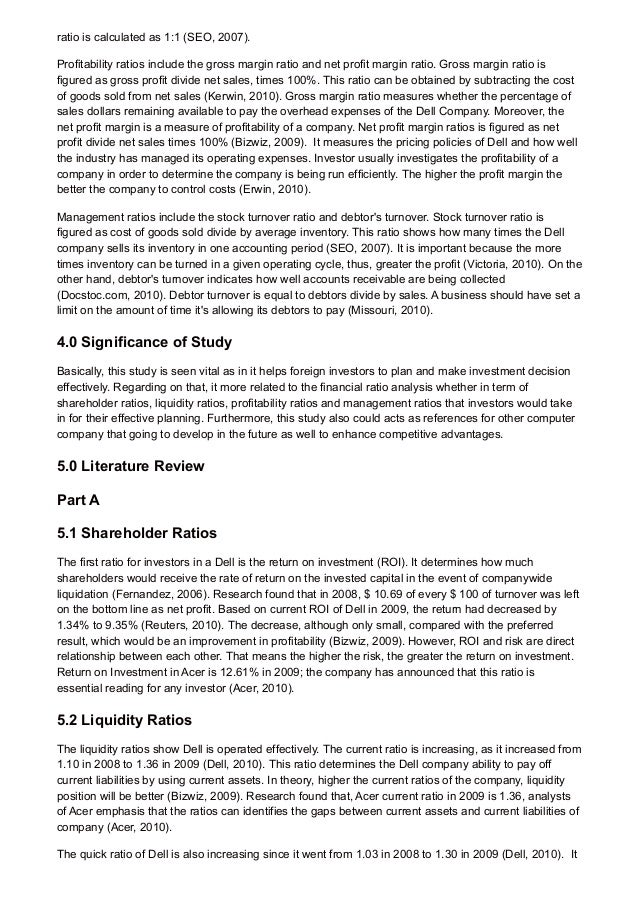 ratio is calculated as 1:1 (SEO, 2007).

Profitability ratios include the gross margin ratio and net profit margin ratio. Gross margin ratio is figured as gross profit divide net sales, times 100%. This ratio can be obtained by subtracting the cost of goods sold from net sales (Kerwin, 2010). Gross margin ratio measures whether the percentage of sales dollars remaining available to pay the overhead expenses of the Dell Company. Moreover, the net profit margin is a measure of profitability of a company. Net profit margin ratios is figured as net profit divide net sales times 100% (Bizwiz, 2009). It measures the pricing policies of Dell and how well the industry has managed its operating expenses. Investor usually investigates the profitability of a company in order to determine the company is being run efficiently. The higher the profit margin the better the company to control costs (Erwin, 2010).

Management ratios include the stock turnover ratio and debtor's turnover. Stock turnover ratio is figured as cost of goods sold divide by average inventory. This ratio shows how many times the Dell company sells its inventory in one accounting period (SEO, 2007). It is important because the more times inventory can be turned in a given operating cycle, thus, greater the profit (Victoria, 2010). On the other hand, debtor's turnover indicates how well accounts receivable are being collected (Docstoc.com, 2010). Debtor turnover is equal to debtors divide by sales. A business should have set a limit on the amount of time it's allowing its debtors to pay (Missouri, 2010).

4.0 Significance of Study

Basically, this study is seen vital as in it helps foreign investors to plan and make investment decision effectively. Regarding on that, it more related to the financial ratio analysis whether in term of shareholder ratios, liquidity ratios, profitability ratios and management ratios that investors would take in for their effective planning. Furthermore, this study also could acts as references for other computer company that going to develop in the future as well to enhance competitive advantages.

5.0 Literature Review

Part A

5.1 Shareholder Ratios

The first ratio for investors in a Dell is the return on investment (ROI). It determines how much shareholders would receive the rate of return on the invested capital in the event of companywide liquidation (Fernandez, 2006). Research found that in 2008, $ 10.69 of every $ 100 of turnover was left on the bottom line as net profit. Based on current ROI of Dell in 2009, the return had decreased by 1.34% to 9.35% (Reuters, 2010). The decrease, although only small, compared with the preferred result, which would be an improvement in profitability (Bizwiz, 2009). However, ROI and risk are direct relationship between each other. That means the higher the risk, the greater the return on investment. Return on Investment in Acer is 12.61% in 2009; the company has announced that this ratio is essential reading for any investor (Acer, 2010).

5.2 Liquidity Ratios

The liquidity ratios show Dell is operated effectively. The current ratio is increasing, as it increased from 1.10 in 2008 to 1.36 in 2009 (Dell, 2010). This ratio determines the Dell company ability to pay off current liabilities by using current assets. In theory, higher the current ratios of the company, liquidity position will be better (Bizwiz, 2009). Research found that, Acer current ratio in 2009 is 1.36, analysts of Acer emphasis that the ratios can identifies the gaps between current assets and current liabilities of company (Acer, 2010).

The quick ratio of Dell is also increasing since it went from 1.03 in 2008 to 1.30 in 2009 (Dell, 2010). It